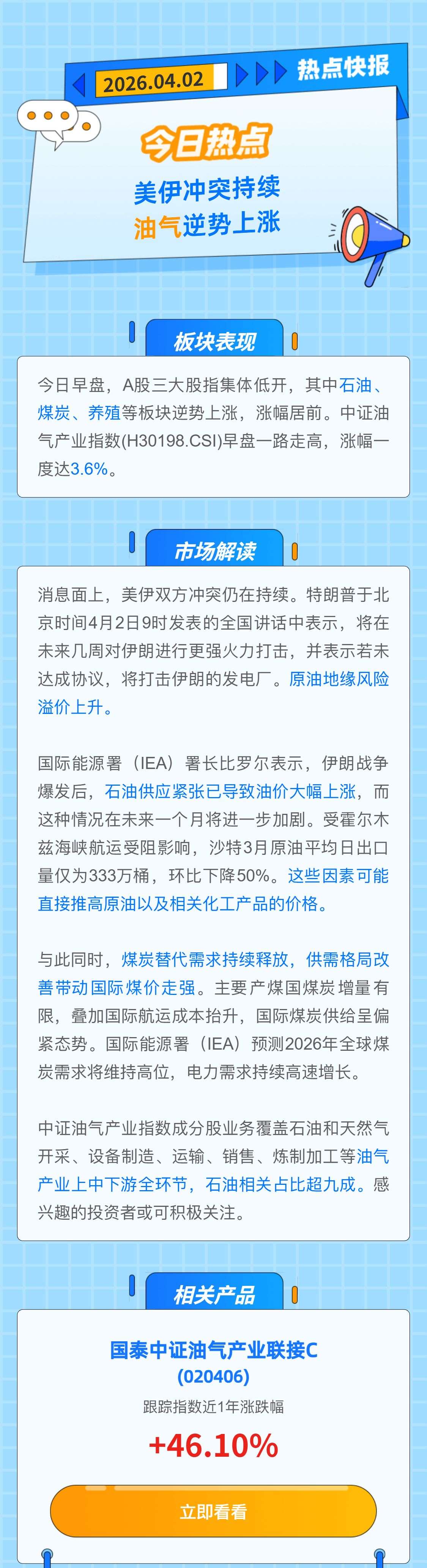 2026.04.02 热点快报

今日热点

美伊冲突持续
油气逆势上涨

板块表现

今日早盘，A股三大股指集体低开，其中石油、煤炭、养殖等板块逆势上涨，涨幅居前。中证油气产业指数(H30198.CSI)早盘一路走高，涨幅一度达3.6%。

市场解读

消息面上，美伊双方冲突仍在持续。特朗普于北京时间4月2日9时发表的全国讲话中表示，将在未来几周对伊朗进行更强火力打击，并表示若未达成协议，将打击伊朗的发电厂。原油地缘风险溢价上升。

国际能源署（IEA）署长比罗尔表示，伊朗战争爆发后，石油供应紧张已导致油价大幅上涨，而这种情况在未来一个月将进一步加剧。受霍尔木兹海峡航运受阻影响，沙特3月原油平均日出口量仅为333万桶，环比下降50%。这些因素可能直接推高原油以及相关化工产品的价格。

与此同时，煤炭替代需求持续释放，供需格局改善带动国际煤价走强。主要产煤国煤炭增量有限，叠加国际航运成本抬升，国际煤炭供给呈偏紧态势。国际能源署（IEA）预测2026年全球煤炭需求将维持高位，电力需求持续高速增长。

中证油气产业指数成分股业务覆盖石油和天然气开采、设备制造、运输、销售、炼制加工等油气产业上中下游全环节，石油相关占比超九成。感兴趣的投资者或可积极关注。

相关产品

国泰中证油气产业联接C
(020406)
跟踪指数近1年涨跌幅
+46.10%

立即看看